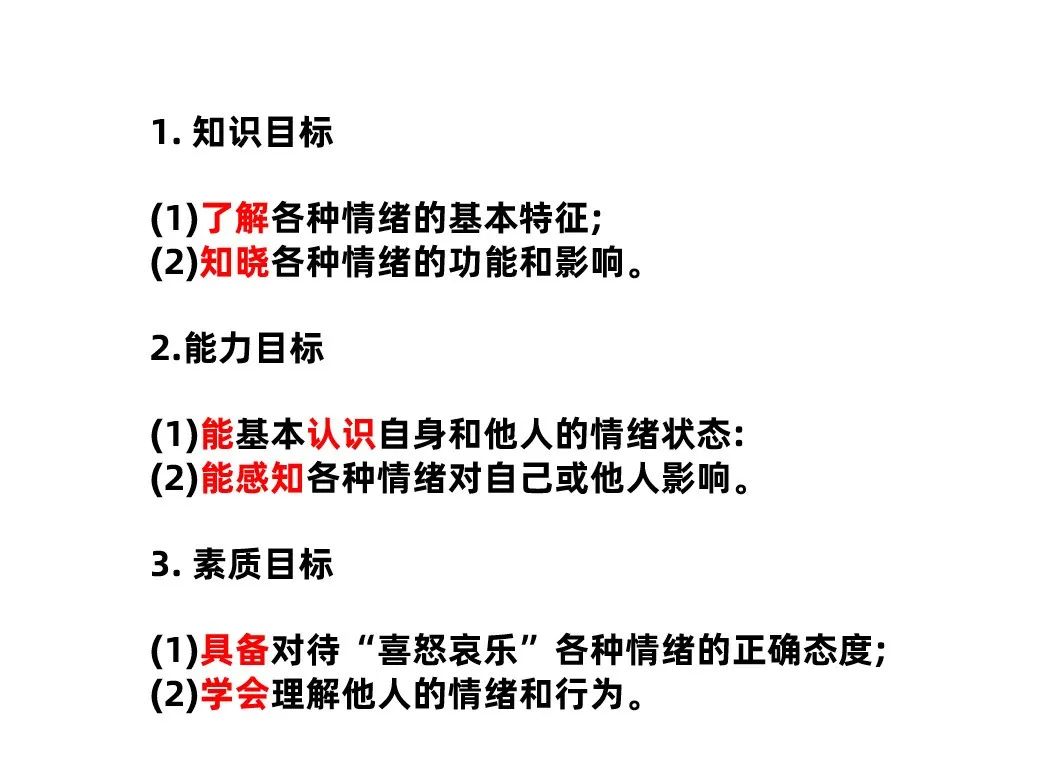 1. 知识目标

(1)了解各种情绪的基本特征;
(2)知晓各种情绪的功能和影响。

2.能力目标

(1)能基本认识自身和他人的情绪状态:
(2)能感知各种情绪对自己或他人影响。

3. 素质目标

(1)具备对待“喜怒哀乐”各种情绪的正确态度;
(2)学会理解他人的情绪和行为。